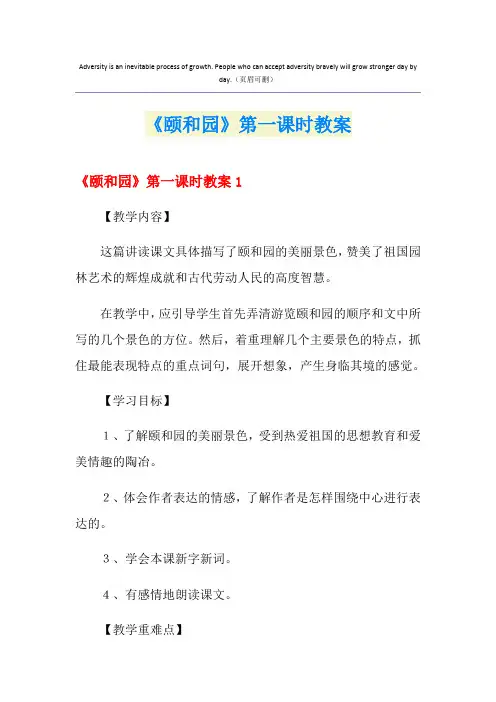 Adversity is an inevitable process of growth. People who can accept adversity bravely will grow stronger day by day.（页眉可删）

《颐和园》第一课时教案

《颐和园》第一课时教案 1

【教学内容】

这篇讲读课文具体描写了颐和园的美丽景色，赞美了祖国园林艺术的辉煌成就和古代劳动人民的高度智慧。

在教学中，应引导学生首先弄清游览颐和园的顺序和文中所写的几个景色的方位。然后，着重理解几个主要景色的特点，抓住最能表现特点的重点词句，展开想象，产生身临其境的感觉。

【学习目标】

1、了解颐和园的美丽景色，受到热爱祖国的思想教育和爱美情趣的陶冶。

2、体会作者表达的情感，了解作者是怎样围绕中心进行表达的。

3、学会本课新字新词。

4、有感情地朗读课文。

【教学重难点】